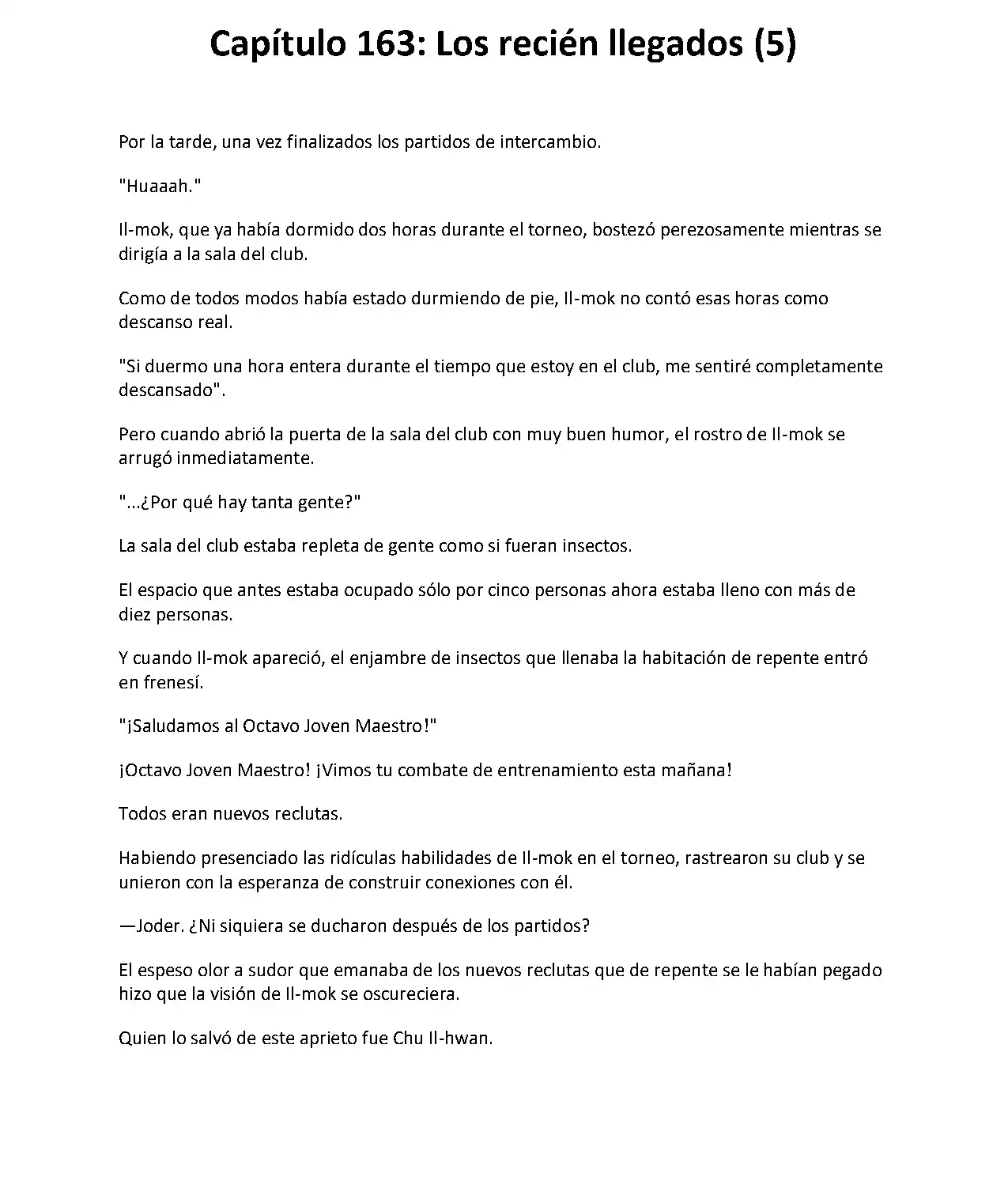 Capítulo 163: Los recién llegados (5)

Por la tarde, una vez finalizados los partidos de intercambio.

"Huaaah."

Il-mok, que ya había dormido dos horas durante el torneo, bostezó perezosamente mientras se dirigía a la sala del club.

Como de todos modos había estado durmiendo de pie, Il-mok no contó esas horas como descanso real.

"Si duermo una hora entera durante el tiempo que estoy en el club, me sentiré completamente descansado".

Pero cuando abrió la puerta de la sala del club con muy buen humor, el rostro de Il-mok se arrugó inmediatamente.

"...¿Por qué hay tanta gente?"

La sala del club estaba repleta de gente como si fueran insectos.

El espacio que antes estaba ocupado sólo por cinco personas ahora estaba lleno con más de diez personas.

Y cuando Il-mok apareció, el enjambre de insectos que llenaba la habitación de repente entró en frenesí.

"¡Saludamos al Octavo Joven Maestro!"

¡Octavo Joven Maestro! ¡Vimos tu combate de entrenamiento esta mañana!

Todos eran nuevos reclutas.

Habiendo presenciado las ridículas habilidades de Il-mok en el torneo, rastrearon su club y se unieron con la esperanza de construir conexiones con él.

—Joder. ¿Ni siquiera se ducharon después de los partidos?

El espeso olor a sudor que emanaba de los nuevos reclutas que de repente se le habían pegado hizo que la visión de Il-mok se oscureciera.

Quien lo salvó de este aprieto fue Chu Il-hwan.